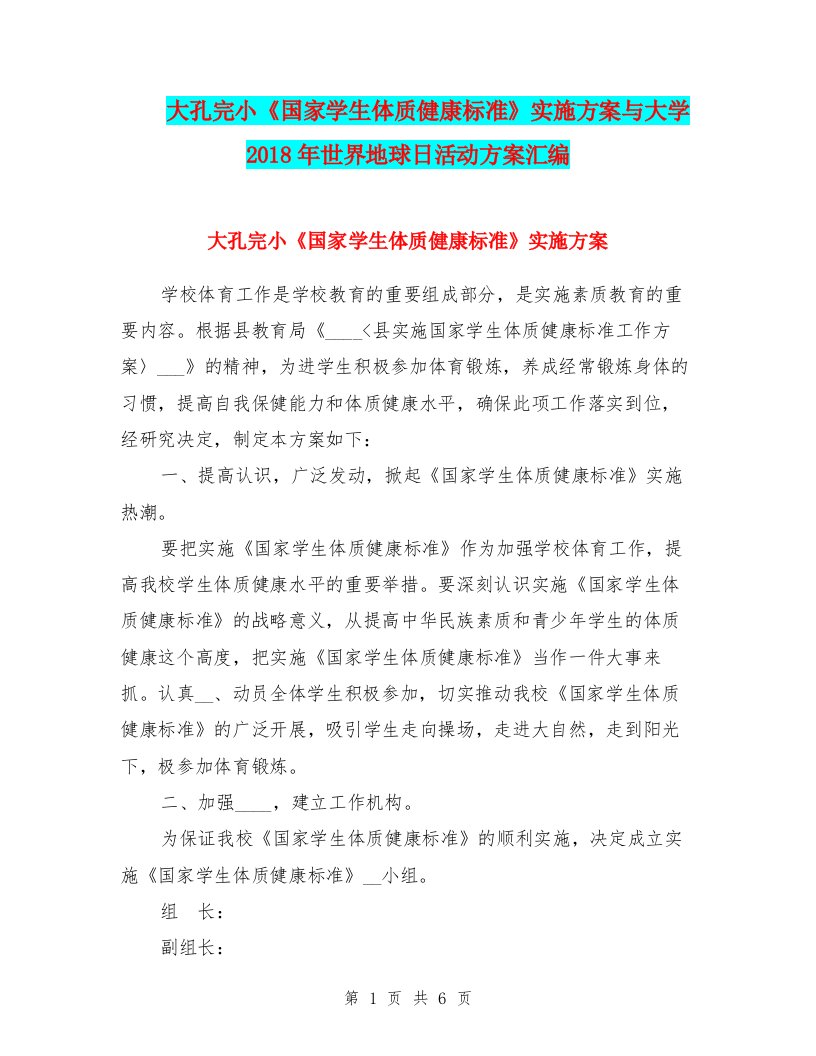 大孔完小《国家学生体质健康标准》实施方案与大学2018年世界地球日活动方案汇编

大孔完小《国家学生体质健康标准》实施方案

学校体育工作是学校教育的重要组成部分，是实施素质教育的重要内容。根据县教育局《____<县实施国家学生体质健康标准工作方案〉___》的精神，为进学生积极参加体育锻炼，养成经常锻炼身体的习惯，提高自我保健能力和体质健康水平，确保此项工作落实到位，经研究决定，制定本方案如下：

一、提高认识，广泛发动，掀起《国家学生体质健康标准》实施热潮。

要把实施《国家学生体质健康标准》作为加强学校体育工作，提高我校学生体质健康水平的重要举措。要深刻认识实施《国家学生体质健康标准》的战略意义，从提高中华民族素质和青少年学生的体质健康这个高度，把实施《国家学生体质健康标准》当作一件大事来抓。认真__、动员全体学生积极参加，切实推动我校《国家学生体质健康标准》的广泛开展，吸引学生走向操场，走进大自然，走到阳光下，极参加体育锻炼。

二、加强____，建立工作机构。

为保证我校《国家学生体质健康标准》的顺利实施，决定成立实施《国家学生体质健康标准》__小组。

组　长：

副组长：

第 1 页 共 6 页